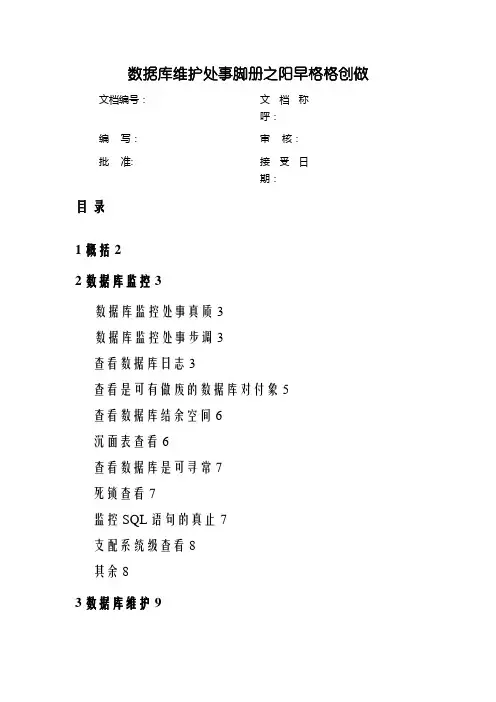 数据库维护处事脚册之阳早格格创做

文档编号：

文 档 称 呼：

编 写：

审 核：

批 准：

接 受 日 期：

目 录

1 概括 2

2 数据库监控 3

数据库监控处事真质 3

数据库监控处事步调 3

查看数据库日志 3

查看是可有做废的数据库对付象 5

查看数据库结余空间 6

沉面表查看 6

查看数据库是可寻常 7

死锁查看 7

监控 SQL 语句的真止 7

支配系统级查看 8

其余 8

3 数据库维护 9